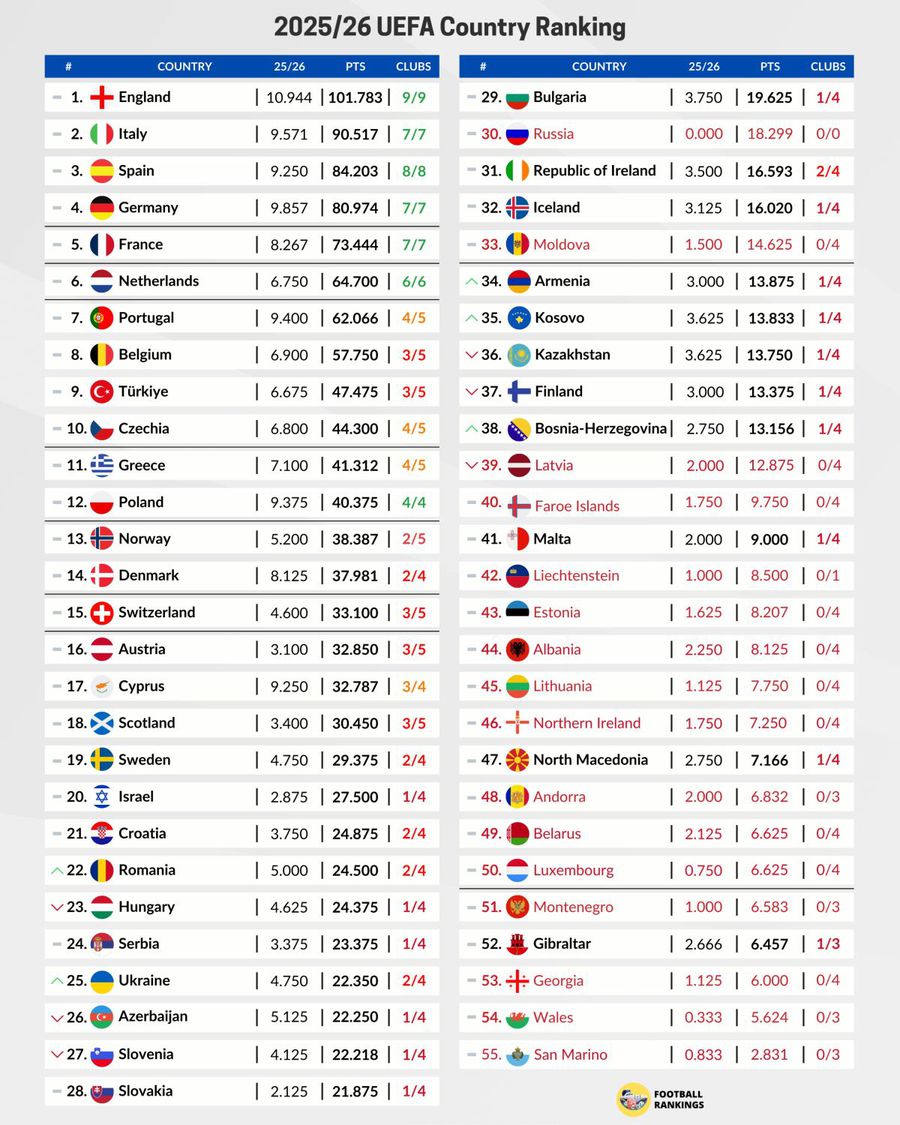 2025/26 UEFA Country Ranking

| # | COUNTRY | 25/26 | PTS | CLUBS |
|---|---|---|---|---|
| 1. | England | 10.944 | 101.783 | 9/9 |
| 2. | Italy | 9.571 | 90.517 | 7/7 |
| 3. | Spain | 9.250 | 84.203 | 8/8 |
| 4. | Germany | 9.857 | 80.974 | 7/7 |
| 5. | France | 8.267 | 73.444 | 7/7 |
| 6. | Netherlands | 6.750 | 64.700 | 6/6 |
| 7. | Portugal | 9.400 | 62.066 | 4/5 |
| 8. | Belgium | 6.900 | 57.750 | 3/5 |
| 9. | Türkiye | 6.675 | 47.475 | 3/5 |
| 10. | Czechia | 6.800 | 44.300 | 4/5 |
| 11. | Greece | 7.100 | 41.312 | 4/5 |
| 12. | Poland | 9.375 | 40.375 | 4/4 |
| 13. | Norway | 5.200 | 38.387 | 2/5 |
| 14. | Denmark | 8.125 | 37.981 | 2/4 |
| 15. | Switzerland | 4.600 | 33.100 | 3/5 |
| 16. | Austria | 3.100 | 32.850 | 3/5 |
| 17. | Cyprus | 9.250 | 32.787 | 3/4 |
| 18. | Scotland | 3.400 | 30.450 | 3/5 |
| 19. | Sweden | 4.750 | 29.375 | 2/4 |
| 20. | Israel | 2.875 | 27.500 | 1/4 |
| 21. | Croatia | 3.750 | 24.875 | 2/4 |
| 22. | Romania | 5.000 | 24.500 | 2/4 |
| 23. | Hungary | 4.625 | 24.375 | 1/4 |
| 24. | Serbia | 3.375 | 23.375 | 1/4 |
| 25. | Ukraine | 4.750 | 22.350 | 2/4 |
| 26. | Azerbaijan | 5.125 | 22.250 | 1/4 |
| 27. | Slovenia | 4.125 | 22.218 | 1/4 |
| 28. | Slovakia | 2.125 | 21.875 | 1/4 |

| # | COUNTRY | 25/26 | PTS | CLUBS |
|---|---|---|---|---|
| 29. | Bulgaria | 3.750 | 19.625 | 1/4 |
| 30. | Russia | 0.000 | 18.299 | 0/0 |
| 31. | Republic of Ireland | 3.500 | 16.593 | 2/4 |
| 32. | Iceland | 3.125 | 16.020 | 1/4 |
| 33. | Moldova | 1.500 | 14.625 | 0/4 |
| 34. | Armenia | 3.000 | 13.875 | 1/4 |
| 35. | Kosovo | 3.625 | 13.833 | 1/4 |
| 36. | Kazakhstan | 3.625 | 13.750 | 1/4 |
| 37. | Finland | 3.000 | 13.375 | 1/4 |
| 38. | Bosnia-Herzegovina | 2.750 | 13.156 | 1/4 |
| 39. | Latvia | 2.000 | 12.875 | 0/4 |
| 40. | Faroe Islands | 1.750 | 9.750 | 0/4 |
| 41. | Malta | 2.000 | 9.000 | 1/4 |
| 42. | Liechtenstein | 1.000 | 8.500 | 0/1 |
| 43. | Estonia | 1.625 | 8.207 | 0/4 |
| 44. | Albania | 2.250 | 8.125 | 0/4 |
| 45. | Lithuania | 1.125 | 7.750 | 0/4 |
| 46. | Northern Ireland | 1.750 | 7.250 | 0/4 |
| 47. | North Macedonia | 2.750 | 7.166 | 1/4 |
| 48. | Andorra | 2.000 | 6.832 | 0/3 |
| 49. | Belarus | 2.125 | 6.625 | 0/4 |
| 50. | Luxembourg | 0.750 | 6.625 | 0/4 |
| 51. | Montenegro | 1.000 | 6.583 | 0/3 |
| 52. | Gibraltar | 2.666 | 6.457 | 1/3 |
| 53. | Georgia | 1.125 | 6.000 | 0/4 |
| 54. | Wales | 0.333 | 5.624 | 0/3 |
| 55. | San Marino | 0.833 | 2.831 | 0/3 |

FOOTBALL RANKINGS